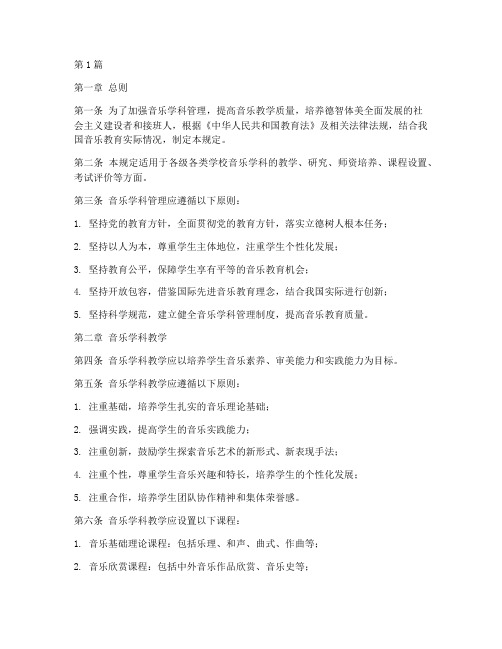 第1篇

第一章 总则

第一条 为了加强音乐学科管理，提高音乐教学质量，培养德智体美全面发展的社会主义建设者和接班人，根据《中华人民共和国教育法》及相关法律法规，结合我国音乐教育实际情况，制定本规定。

第二条 本规定适用于各级各类学校音乐学科的教学、研究、师资培养、课程设置、考试评价等方面。

第三条 音乐学科管理应遵循以下原则：

1. 坚持党的教育方针，全面贯彻党的教育方针，落实立德树人根本任务；

2. 坚持以人为本，尊重学生主体地位，注重学生个性化发展；

3. 坚持教育公平，保障学生享有平等的音乐教育机会；

4. 坚持开放包容，借鉴国际先进音乐教育理念，结合我国实际进行创新；

5. 坚持科学规范，建立健全音乐学科管理制度，提高音乐教育质量。

第二章 音乐学科教学

第四条 音乐学科教学应以培养学生音乐素养、审美能力和实践能力为目标。

第五条 音乐学科教学应遵循以下原则：

1. 注重基础，培养学生扎实的音乐理论基础；

2. 强调实践，提高学生的音乐实践能力；

3. 注重创新，鼓励学生探索音乐艺术的新形式、新表现手法；

4. 注重个性，尊重学生音乐兴趣和特长，培养学生的个性化发展；

5. 注重合作，培养学生团队协作精神和集体荣誉感。

第六条 音乐学科教学应设置以下课程：

1. 音乐基础理论课程：包括乐理、和声、曲式、作曲等；

2. 音乐欣赏课程：包括中外音乐作品欣赏、音乐史等；